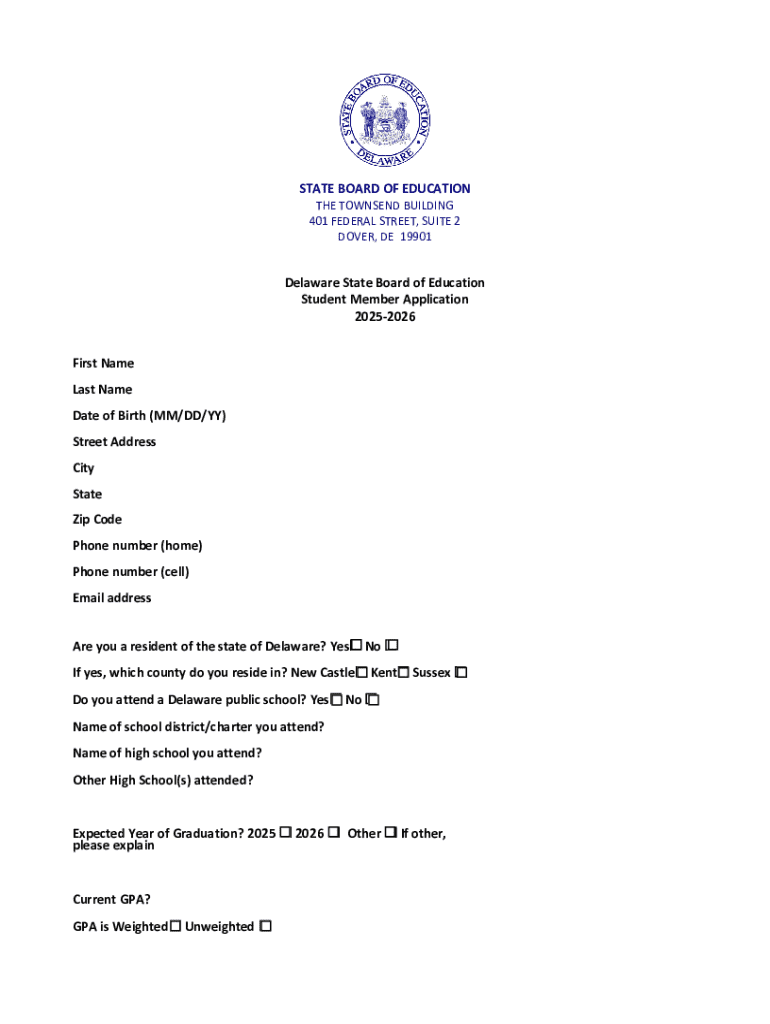 STATE BOARD OF EDUCATION
DELAWARE

STATE BOARD OF EDUCATION
THE TOWNSEND BUILDING
401 FEDERAL STREET, SUITE 2
DOVER, DE 19901

Delaware State Board of Education
Student Member Application
2025-2026

First Name

Last Name

Date of Birth (MM/DD/YY)

Street Address

City

State

Zip Code

Phone number (home)

Phone number (cell)

Email address

Are you a resident of the state of Delaware? Yes☐ No ☐

If yes, which county do you reside in? New Castle☐ Kent☐ Sussex ☐

Do you attend a Delaware public school? Yes☐ No ☐

Name of school district/charter you attend?

Name of high school you attend?

Other High School(s) attended?

Expected Year of Graduation? 2025 ☐ 2026 ☐ Other ☐ If other, please explain

Current GPA?

GPA is Weighted☐ Unweighted ☐